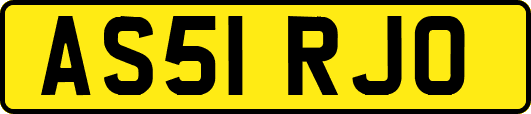 AS51 RJO